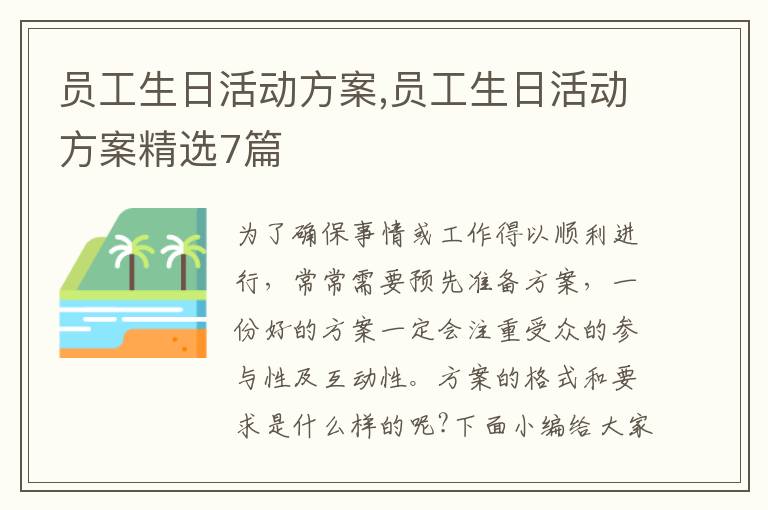 员工生日活动方案,员工生日活动方案精选7篇

为了确保事情或工作得以顺利进行，常常需要预先准备方案，一份好的方案一定会注重受众的参与性及互动性。方案的格式和要求是什么样的呢?下面小编给大家